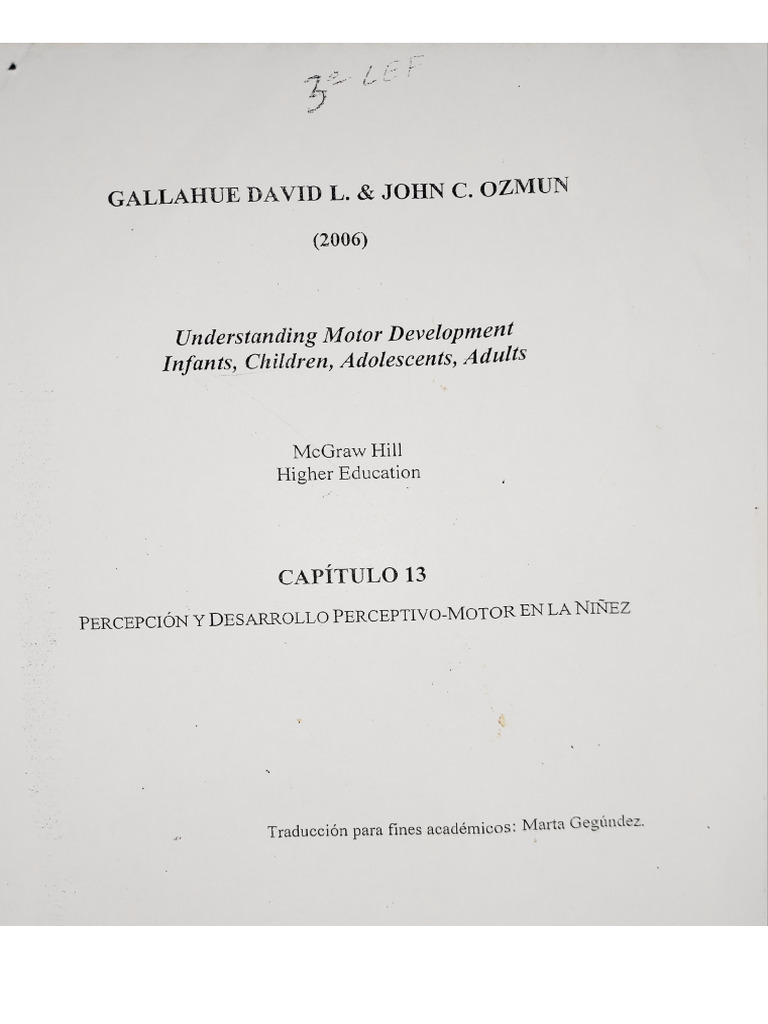 3º LEF

GALLAHUE DAVID L. & JOHN C. OZMUN

(2006)

Understanding Motor Development
Infants, Children, Adolescents, Adults

McGraw Hill
Higher Education

CAPÍTULO 13

PERCEPCIÓN Y DESARROLLO PERCEPTIVO-MOTOR EN LA NIÑEZ

Traducción para fines académicos: Marta Gegúndez.